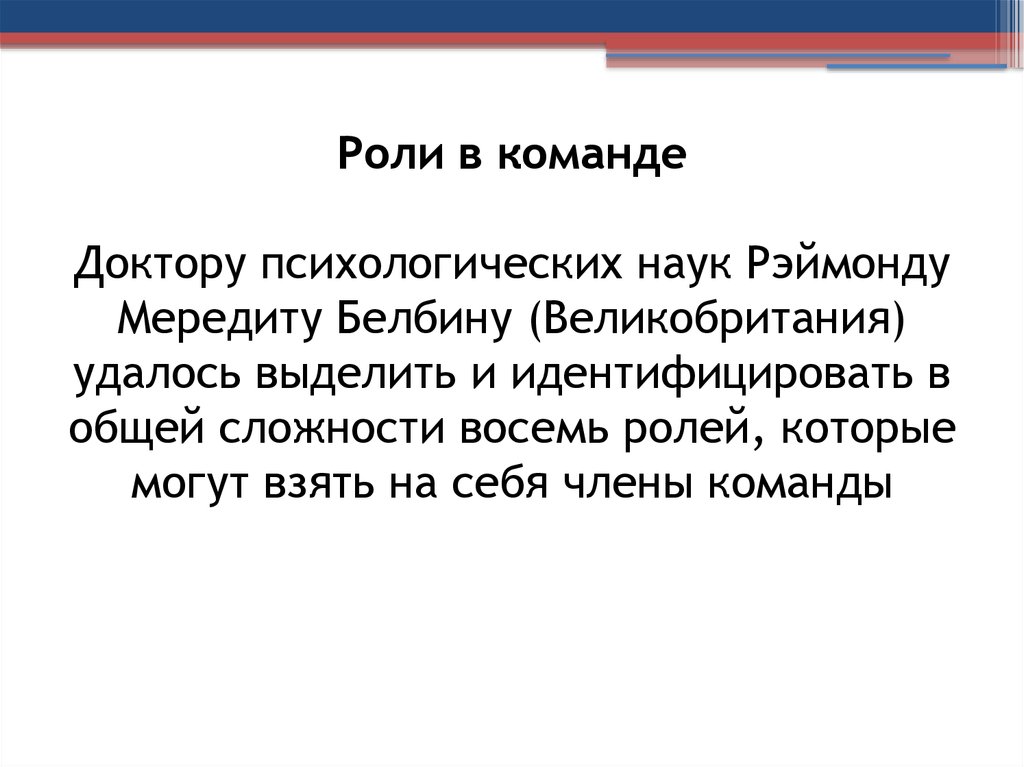 Роли в команде

Доктору психологических наук Рэймонду Мередиту Белбину (Великобритания) удалось выделить и идентифицировать в общей сложности восемь ролей, которые могут взять на себя члены команды